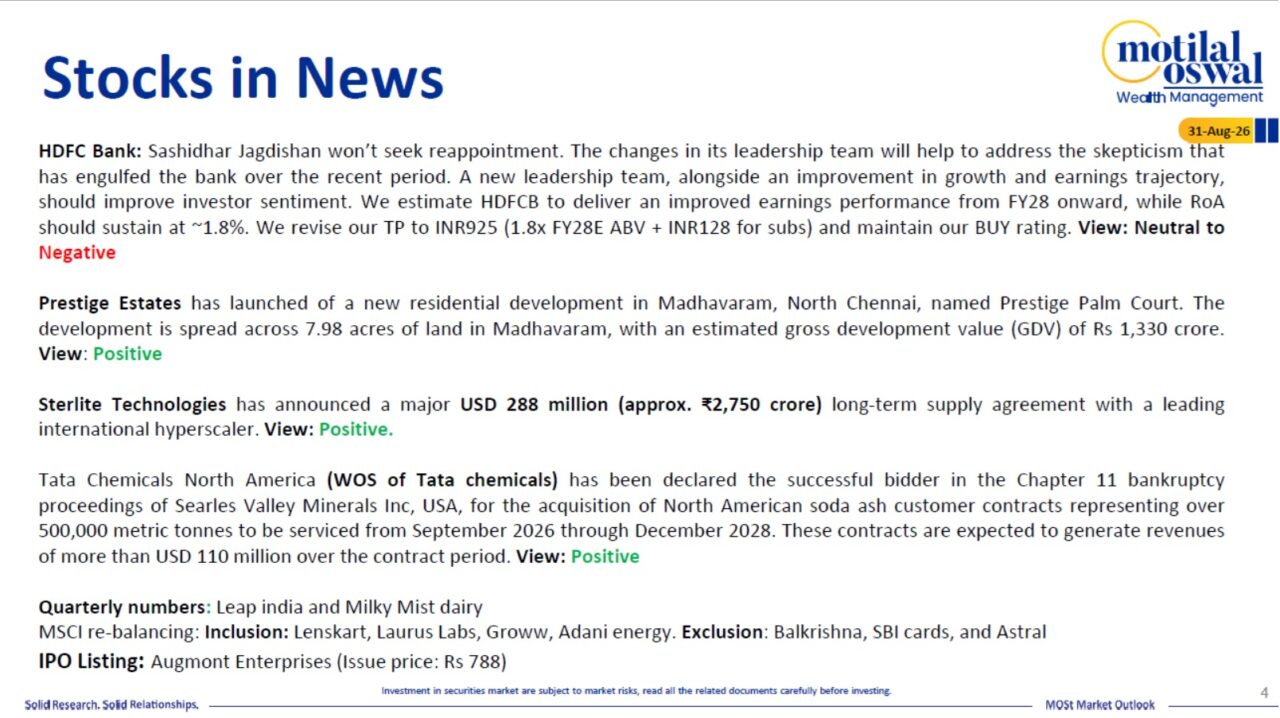 Stocks in News

motilal oswal
Wealth Management

31-Aug-26

HDFC Bank: Sashidhar Jagdishan won't seek reappointment. The changes in its leadership team will help to address the skepticism that has engulfed the bank over the recent period. A new leadership team, alongside an improvement in growth and earnings trajectory, should improve investor sentiment. We estimate HDFCB to deliver an improved earnings performance from FY28 onward, while RoA should sustain at ~1.8%. We revise our TP to INR925 (1.8x FY28E ABV + INR128 for subs) and maintain our BUY rating. View: Neutral to Negative

Prestige Estates has launched of a new residential development in Madhavaram, North Chennai, named Prestige Palm Court. The development is spread across 7.98 acres of land in Madhavaram, with an estimated gross development value (GDV) of Rs 1,330 crore. View: Positive

Sterlite Technologies has announced a major USD 288 million (approx. ₹2,750 crore) long-term supply agreement with a leading international hyperscaler. View: Positive.

Tata Chemicals North America (WOS of Tata chemicals) has been declared the successful bidder in the Chapter 11 bankruptcy proceedings of Searles Valley Minerals Inc, USA, for the acquisition of North American soda ash customer contracts representing over 500,000 metric tonnes to be serviced from September 2026 through December 2028. These contracts are expected to generate revenues of more than USD 110 million over the contract period. View: Positive

Quarterly numbers: Leap india and Milky Mist dairy
MSCI re-balancing: Inclusion: Lenskart, Laurus Labs, Groww, Adani energy. Exclusion: Balkrishna, SBI cards, and Astral
IPO Listing: Augmont Enterprises (Issue price: Rs 788)

Solid Research. Solid Relationships.
Investment in securities market are subject to market risks, read all the related documents carefully before investing.
MOSt Market Outlook
4